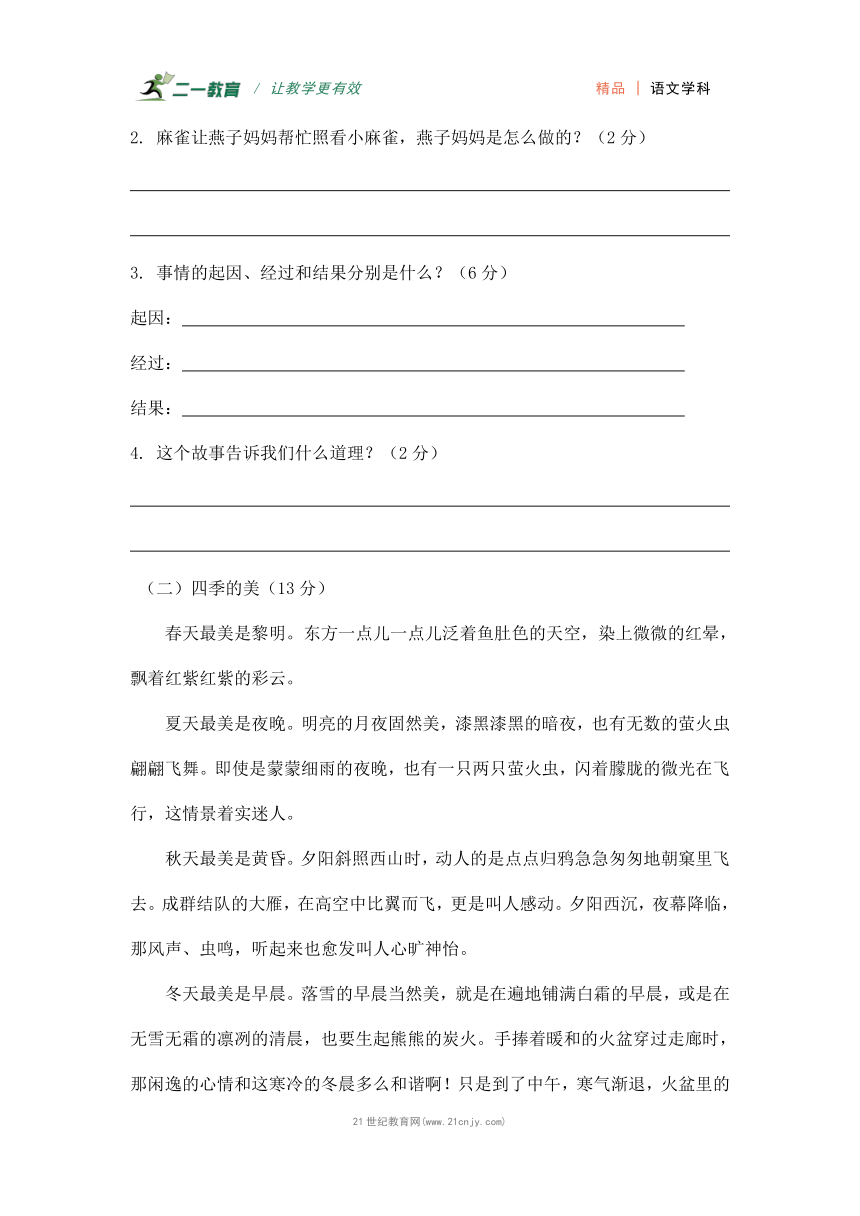 二一教育 / 让教学更有效 精品 | 语文学科

2. 麻雀让燕子妈妈帮忙照看小麻雀，燕子妈妈是怎么做的？（2 分）

3. 事情的起因、经过和结果分别是什么？（6 分）

起因：

经过：

结果：

4. 这个故事告诉我们什么道理？（2 分）

（二）四季的美（13 分）

春天最美是黎明。东方一点儿一点儿泛着鱼肚色的天空，染上微微的红晕，飘着红紫红紫的彩云。

夏天最美是夜晚。明亮的月夜固然美，漆黑漆黑的暗夜，也有无数的萤火虫翩翩飞舞。即使是蒙蒙细雨的夜晚，也有一只两只萤火虫，闪着朦胧的微光在飞行，这情景着实迷人。

秋天最美是黄昏。夕阳斜照西山时，动人的是点点归鸦急急匆匆地朝窠里飞去。成群结队的大雁，在高空中比翼而飞，更是叫人感动。夕阳西沉，夜幕降临，那风声、虫鸣，听起来也愈发叫人心旷神怡。

冬天最美是早晨。落雪的早晨当然美，就是在遍地铺满白霜的早晨，或是在无雪无霜的凛冽的清晨，也要生起熊熊的炭火。手捧着暖和的火盆穿过走廊时，那闲逸的心情和这寒冷的冬晨多么和谐啊！只是到了中午，寒气渐退，火盆里的

21 世纪教育网(www.21cnjy.com)